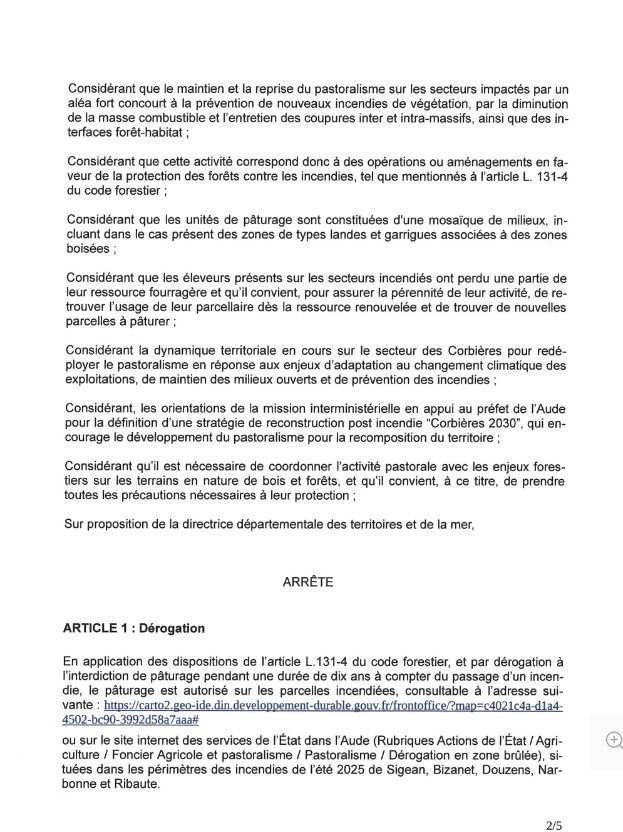 Considérant que le maintien et la reprise du pastoralisme sur les secteurs impactés par un aléa fort concourt à la prévention de nouveaux incendies de végétation, par la diminution de la masse combustible et l'entretien des coupures inter et intra-massifs, ainsi que des interfaces forêt-habitat ;

Considérant que cette activité correspond donc à des opérations ou aménagements en faveur de la protection des forêts contre les incendies, tel que mentionnés à l'article L. 131-4 du code forestier ;

Considérant que les unités de pâturage sont constituées d'une mosaïque de milieux, incluant dans le cas présent des zones de types landes et garrigues associées à des zones boisées ;

Considérant que les éleveurs présents sur les secteurs incendiés ont perdu une partie de leur ressource fourragère et qu'il convient, pour assurer la pérennité de leur activité, de retrouver l'usage de leur parcellaire dès la ressource renouvelée et de trouver de nouvelles parcelles à pâturer ;

Considérant la dynamique territoriale en cours sur le secteur des Corbières pour redéployer le pastoralisme en réponse aux enjeux d'adaptation au changement climatique des exploitations, de maintien des milieux ouverts et de prévention des incendies ;

Considérant, les orientations de la mission interministérielle en appui au préfet de l'Aude pour la définition d'une stratégie de reconstruction post incendie "Corbières 2030", qui encourage le développement du pastoralisme pour la recomposition du territoire ;

Considérant qu'il est nécessaire de coordonner l'activité pastorale avec les enjeux forestiers sur les terrains en nature de bois et forêts, et qu'il convient, à ce titre, de prendre toutes les précautions nécessaires à leur protection ;

Sur proposition de la directrice départementale des territoires et de la mer,

ARRÊTE

ARTICLE 1 : Dérogation

En application des dispositions de l'article L.131-4 du code forestier, et par dérogation à l'interdiction de pâturage pendant une durée de dix ans à compter du passage d'un incendie, le pâturage est autorisé sur les parcelles incendiées, consultable à l'adresse suivante : https://carto2.geo-ide.din.developpement-durable.gouv.fr/frontoffice/?map=c4021c4a-d1a4-4502-bc90-3992d58a7aaa#

ou sur le site internet des services de l'État dans l'Aude (Rubriques Actions de l'État / Agriculture / Foncier Agricole et pastoralisme / Pastoralisme / Dérogation en zone brûlée), situées dans les périmètres des incendies de l'été 2025 de Sigean, Bizanet, Douzens, Narbonne et Ribaute.

2/5